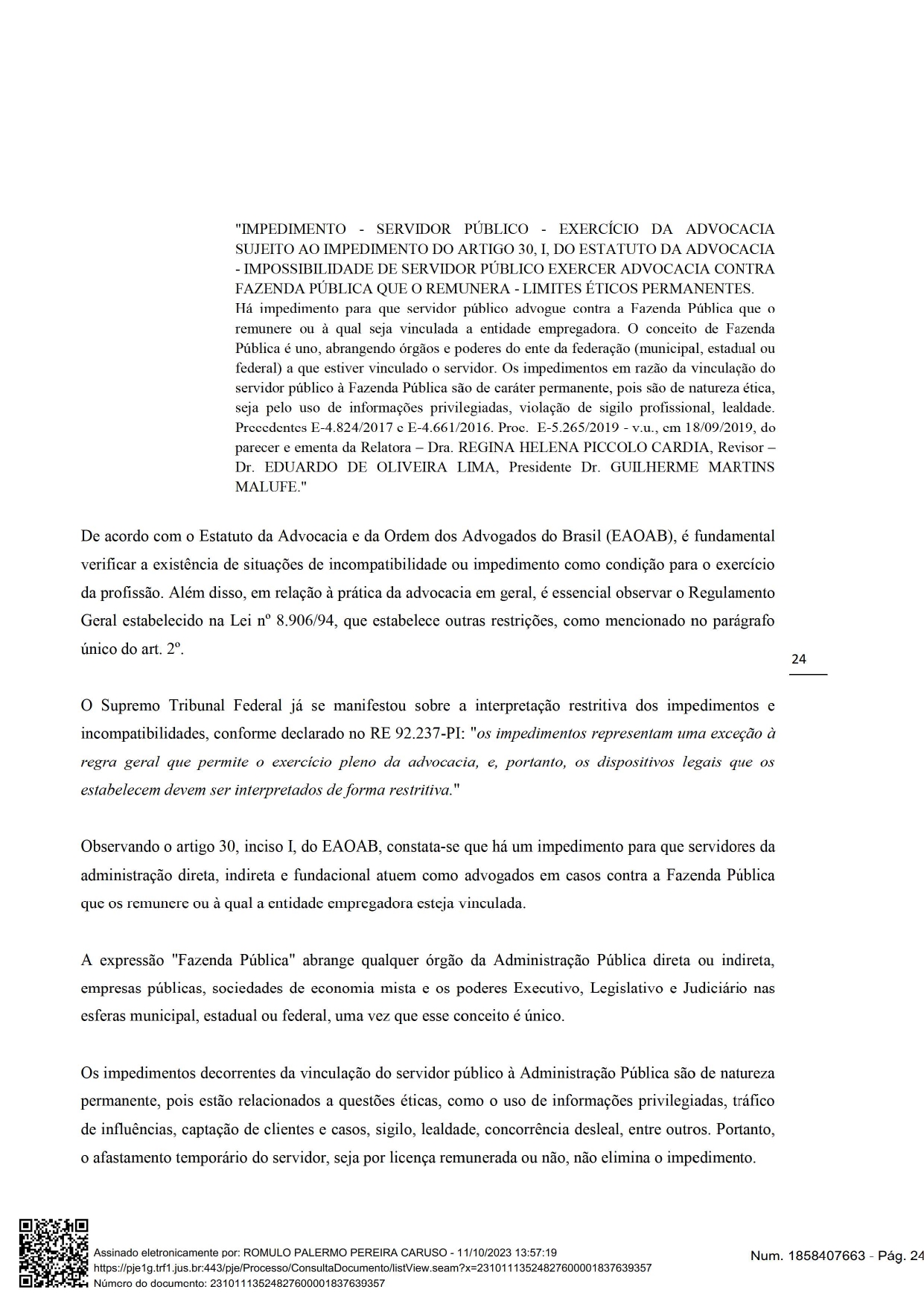 "IMPEDIMENTO - SERVIDOR PÚBLICO - EXERCÍCIO DA ADVOCACIA SUJEITO AO IMPEDIMENTO DO ARTIGO 30, I, DO ESTATUTO DA ADVOCACIA - IMPOSSIBILIDADE DE SERVIDOR PÚBLICO EXERCER ADVOCACIA CONTRA FAZENDA PÚBLICA QUE O REMUNERA - LIMITES ÉTICOS PERMANENTES.
Há impedimento para que servidor público advogue contra a Fazenda Pública que o remunere ou à qual seja vinculada a entidade empregadora. O conceito de Fazenda Pública é uno, abrangendo órgãos e poderes do ente da federação (municipal, estadual ou federal) a que estiver vinculado o servidor. Os impedimentos em razão da vinculação do servidor público à Fazenda Pública são de caráter permanente, pois são de natureza ética, seja pelo uso de informações privilegiadas, violação de sigilo profissional, lealdade. Precedentes E-4.824/2017 e E-4.661/2016. Proc. E-5.265/2019 - v.u., em 18/09/2019, do parecer e ementa da Relatora – Dra. REGINA HELENA PICCOLO CARDIA, Revisor – Dr. EDUARDO DE OLIVEIRA LIMA, Presidente Dr. GUILHERME MARTINS MALUFE."

De acordo com o Estatuto da Advocacia e da Ordem dos Advogados do Brasil (EAOAB), é fundamental verificar a existência de situações de incompatibilidade ou impedimento como condição para o exercício da profissão. Além disso, em relação à prática da advocacia em geral, é essencial observar o Regulamento Geral estabelecido na Lei nº 8.906/94, que estabelece outras restrições, como mencionado no parágrafo único do art. 2º.

24

O Supremo Tribunal Federal já se manifestou sobre a interpretação restritiva dos impedimentos e incompatibilidades, conforme declarado no RE 92.237-PI: "os impedimentos representam uma exceção à regra geral que permite o exercício pleno da advocacia, e, portanto, os dispositivos legais que os estabelecem devem ser interpretados de forma restritiva."

Observando o artigo 30, inciso I, do EAOAB, constata-se que há um impedimento para que servidores da administração direta, indireta e fundacional atuem como advogados em casos contra a Fazenda Pública que os remunere ou à qual a entidade empregadora esteja vinculada.

A expressão "Fazenda Pública" abrange qualquer órgão da Administração Pública direta ou indireta, empresas públicas, sociedades de economia mista e os poderes Executivo, Legislativo e Judiciário nas esferas municipal, estadual ou federal, uma vez que esse conceito é único.

Os impedimentos decorrentes da vinculação do servidor público à Administração Pública são de natureza permanente, pois estão relacionados a questões éticas, como o uso de informações privilegiadas, tráfico de influências, captação de clientes e casos, sigilo, lealdade, concorrência desleal, entre outros. Portanto, o afastamento temporário do servidor, seja por licença remunerada ou não, não elimina o impedimento.

Assinado eletronicamente por: ROMULO PALERMO PEREIRA CARUSO - 11/10/2023 13:57:19
https://pje1g.trf1.jus.br:443/pje/Processo/ConsultaDocumento/listView.seam?x=23101113524827600001837639357
Número do documento: 23101113524827600001837639357
Num. 1858407663 - Pág. 24